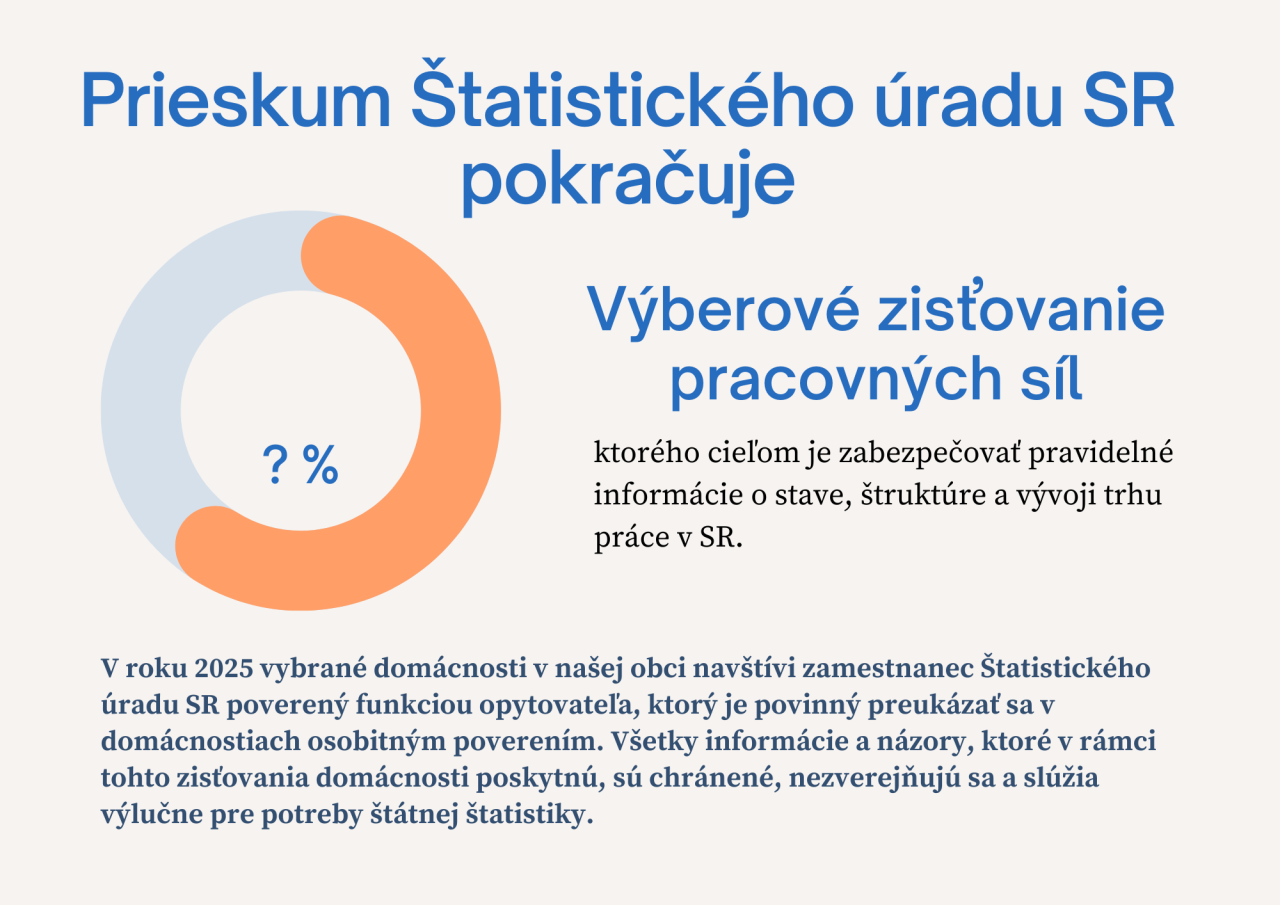 Prieskum Štatistického úradu SR pokračuje

? %

Výberové zisťovanie pracovných síl

ktorého cieľom je zabezpečovať pravidelné informácie o stave, štruktúre a vývoji trhu práce v SR.

V roku 2025 vybrané domácnosti v našej obci navštívi zamestnanec Štatistického úradu SR poverený funkciou opytovateľa, ktorý je povinný preukázať sa v domácnostiach osobitným poverením. Všetky informácie a názory, ktoré v rámci tohto zisťovania domácnosti poskytnú, sú chránené, nezverejňujú sa a slúžia výlučne pre potreby štátnej štatistiky.